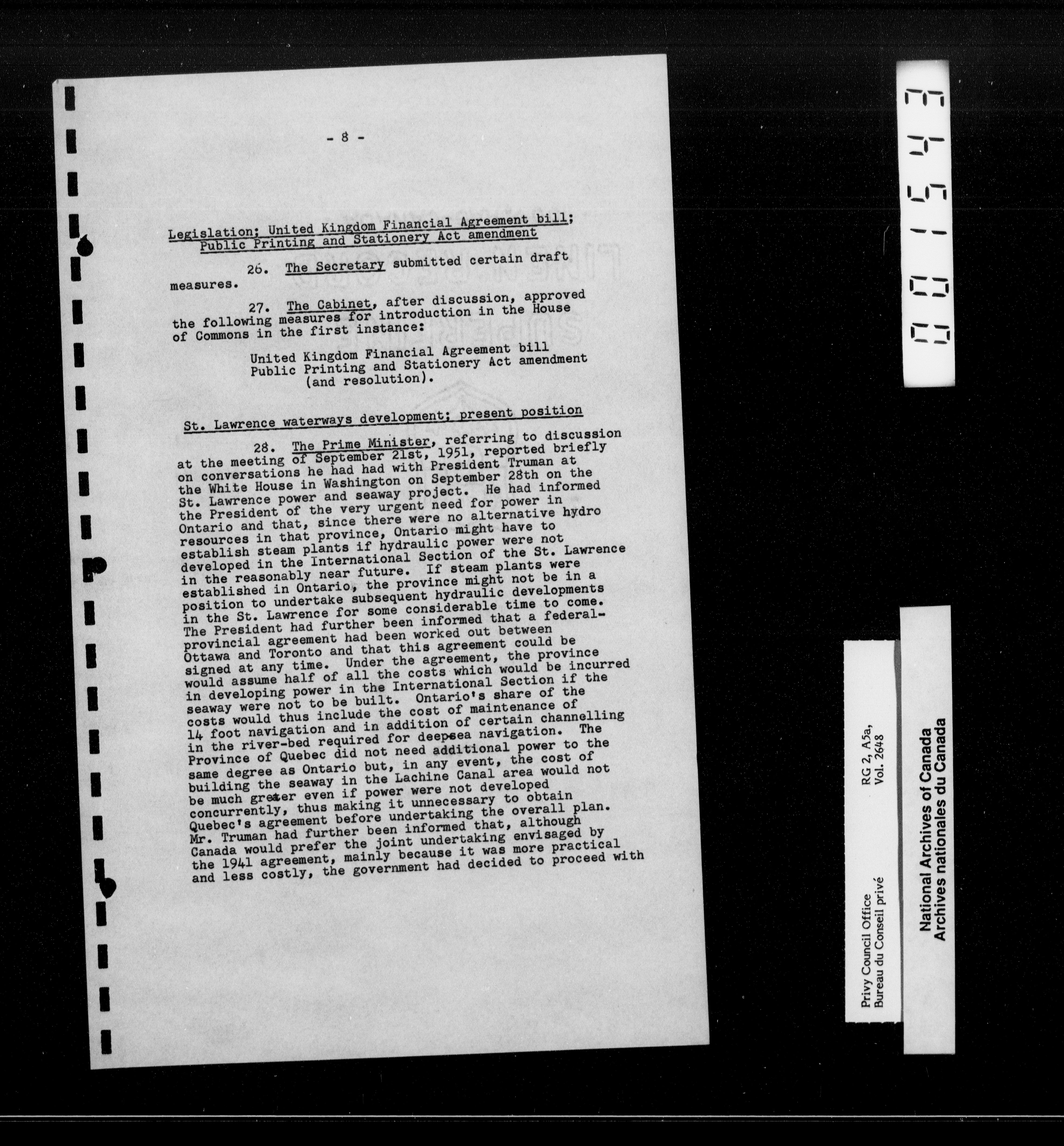 - 8 -

Legislation; United Kingdom Financial Agreement bill; Public Printing and Stationery Act amendment

26. The Secretary submitted certain draft measures.

27. The Cabinet, after discussion, approved the following measures for introduction in the House of Commons in the first instance:

United Kingdom Financial Agreement bill
Public Printing and Stationery Act amendment (and resolution).

St. Lawrence waterways development; present position

28. The Prime Minister, referring to discussion at the meeting of September 21st, 1951, reported briefly on conversations he had had with President Truman at the White House in Washington on September 28th on the St. Lawrence power and seaway project. He had informed the President of the very urgent need for power in Ontario and that, since there were no alternative hydro resources in that province, Ontario might have to establish steam plants if hydraulic power were not developed in the International Section of the St. Lawrence in the reasonably near future. If steam plants were established in Ontario, the province might not be in a position to undertake subsequent hydraulic developments in the St. Lawrence for some considerable time to come. The President had further been informed that a federal-provincial agreement had been worked out between Ottawa and Toronto and that this agreement could be signed at any time. Under the agreement, the province would assume half of all the costs which would be incurred in developing power in the International Section if the seaway were not to be built. Ontario's share of the costs would thus include the cost of maintenance of 14 foot navigation and in addition of certain channelling in the river-bed required for deepsea navigation. The Province of Quebec did not need additional power to the same degree as Ontario but, in any event, the cost of building the seaway in the Lachine Canal area would not be much greater even if power were not developed concurrently, thus making it unnecessary to obtain Quebec's agreement before undertaking the overall plan. Mr. Truman had further been informed that, although Canada would prefer the joint undertaking envisaged by the 1941 agreement, mainly because it was more practical and less costly, the government had decided to proceed with

001543

Privy Council Office
Bureau du Conseil privé
RG 2, A5a,
Vol. 2648

National Archives of Canada
Archives nationales du Canada